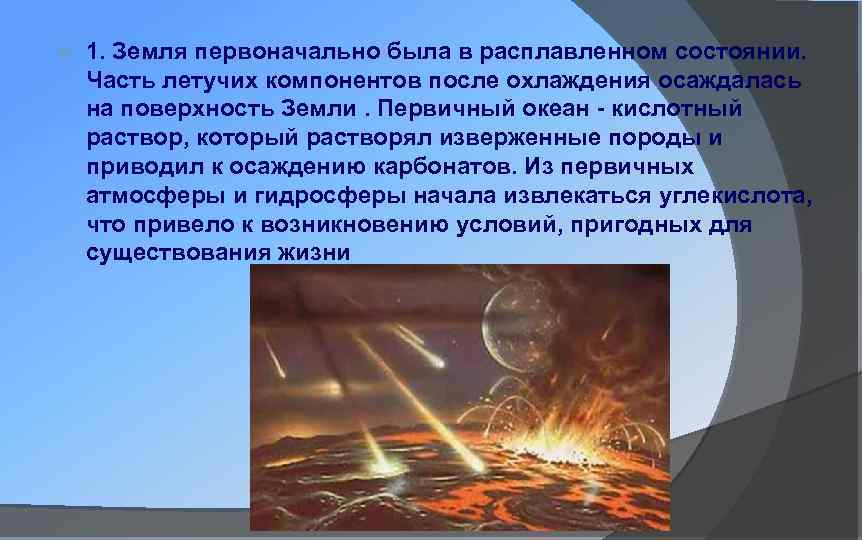 1. Земля первоначально была в расплавленном состоянии. Часть летучих компонентов после охлаждения осаждалась на поверхность Земли . Первичный океан - кислотный раствор, который растворял изверженные породы и приводил к осаждению карбонатов. Из первичных атмосферы и гидросферы начала извлекаться углекислота, что привело к возникновению условий, пригодных для существования жизни